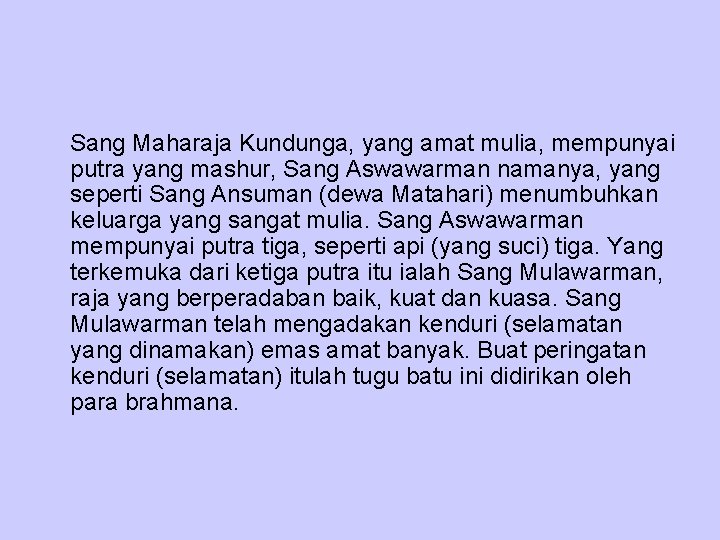 Sang Maharaja Kundunga, yang amat mulia, mempunyai putra yang mashur, Sang Aswawarman namanya, yang seperti Sang Ansuman (dewa Matahari) menumbuhkan keluarga yang sangat mulia. Sang Aswawarman mempunyai putra tiga, seperti api (yang suci) tiga. Yang terkemuka dari ketiga putra itu ialah Sang Mulawarman, raja yang berperadaban baik, kuat dan kuasa. Sang Mulawarman telah mengadakan kenduri (selamatan yang dinamakan) emas amat banyak. Buat peringatan kenduri (selamatan) itulah tugu batu ini didirikan oleh para brahmana.